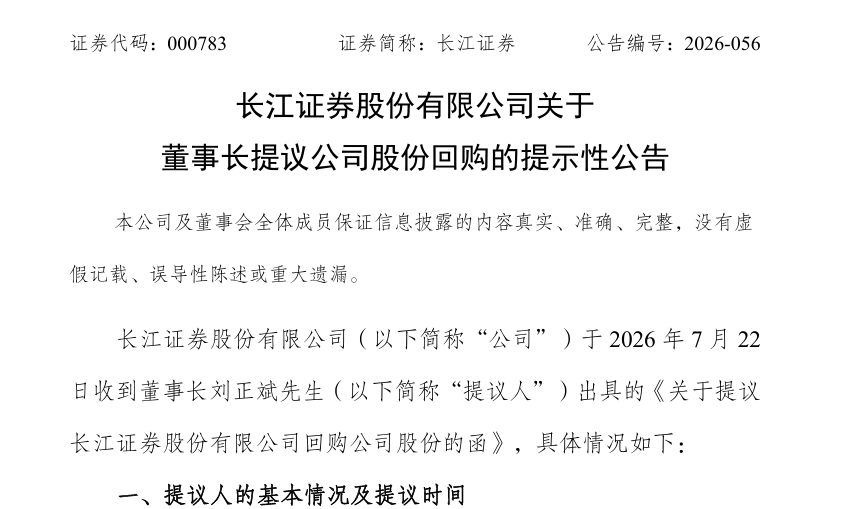 证券代码：000783 证券简称：长江证券 公告编号：2026-056

长江证券股份有限公司关于
董事长提议公司股份回购的提示性公告

本公司及董事会全体成员保证信息披露的内容真实、准确、完整，没有虚假记载、误导性陈述或重大遗漏。

长江证券股份有限公司（以下简称“公司”）于2026年7月22日收到董事长刘正斌先生（以下简称“提议人”）出具的《关于提议长江证券股份有限公司回购公司股份的函》，具体情况如下：

一、提议人的基本情况及提议时间